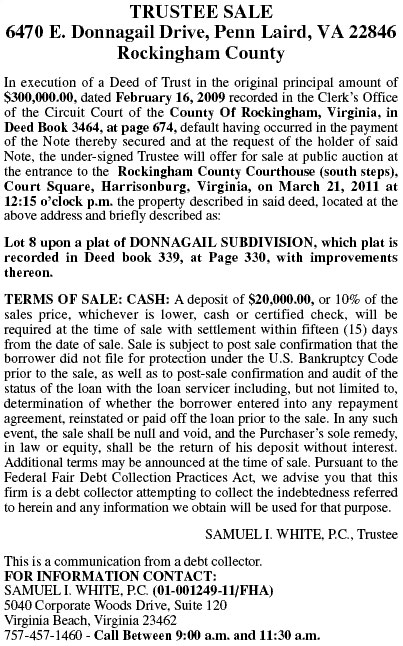 TRUSTEE SALE
6470 E. Donnagail Drive, Penn Laird, VA 22846
Rockingham County

In execution of a Deed of Trust in the original principal amount of $300,000.00, dated February 16, 2009 recorded in the Clerk's Office of the Circuit Court of the County Of Rockingham, Virginia, in Deed Book 3464, at page 674, default having occurred in the payment of the Note thereby secured and at the request of the holder of said Note, the under-signed Trustee will offer for sale at public auction at the entrance to the Rockingham County Courthouse (south steps), Court Square, Harrisonburg, Virginia, on March 21, 2011 at 12:15 o'clock p.m. the property described in said deed, located at the above address and briefly described as:

Lot 8 upon a plat of DONNAGAIL SUBDIVISION, which plat is recorded in Deed book 339, at Page 330, with improvements thereon.

TERMS OF SALE: CASH: A deposit of $20,000.00, or 10% of the sales price, whichever is lower, cash or certified check, will be required at the time of sale with settlement within fifteen (15) days from the date of sale. Sale is subject to post sale confirmation that the borrower did not file for protection under the U.S. Bankruptcy Code prior to the sale, as well as to post-sale confirmation and audit of the status of the loan with the loan servicer including, but not limited to, determination of whether the borrower entered into any repayment agreement, reinstated or paid off the loan prior to the sale. In any such event, the sale shall be null and void, and the Purchaser's sole remedy, in law or equity, shall be the return of his deposit without interest. Additional terms may be announced at the time of sale. Pursuant to the Federal Fair Debt Collection Practices Act, we advise you that this firm is a debt collector attempting to collect the indebtedness referred to herein and any information we obtain will be used for that purpose.

SAMUEL I. WHITE, P.C., Trustee

This is a communication from a debt collector.
FOR INFORMATION CONTACT:
SAMUEL I. WHITE, P.C. (01-001249-11/FHA)
5040 Corporate Woods Drive, Suite 120
Virginia Beach, Virginia 23462
757-457-1460 - Call Between 9:00 a.m. and 11:30 a.m.